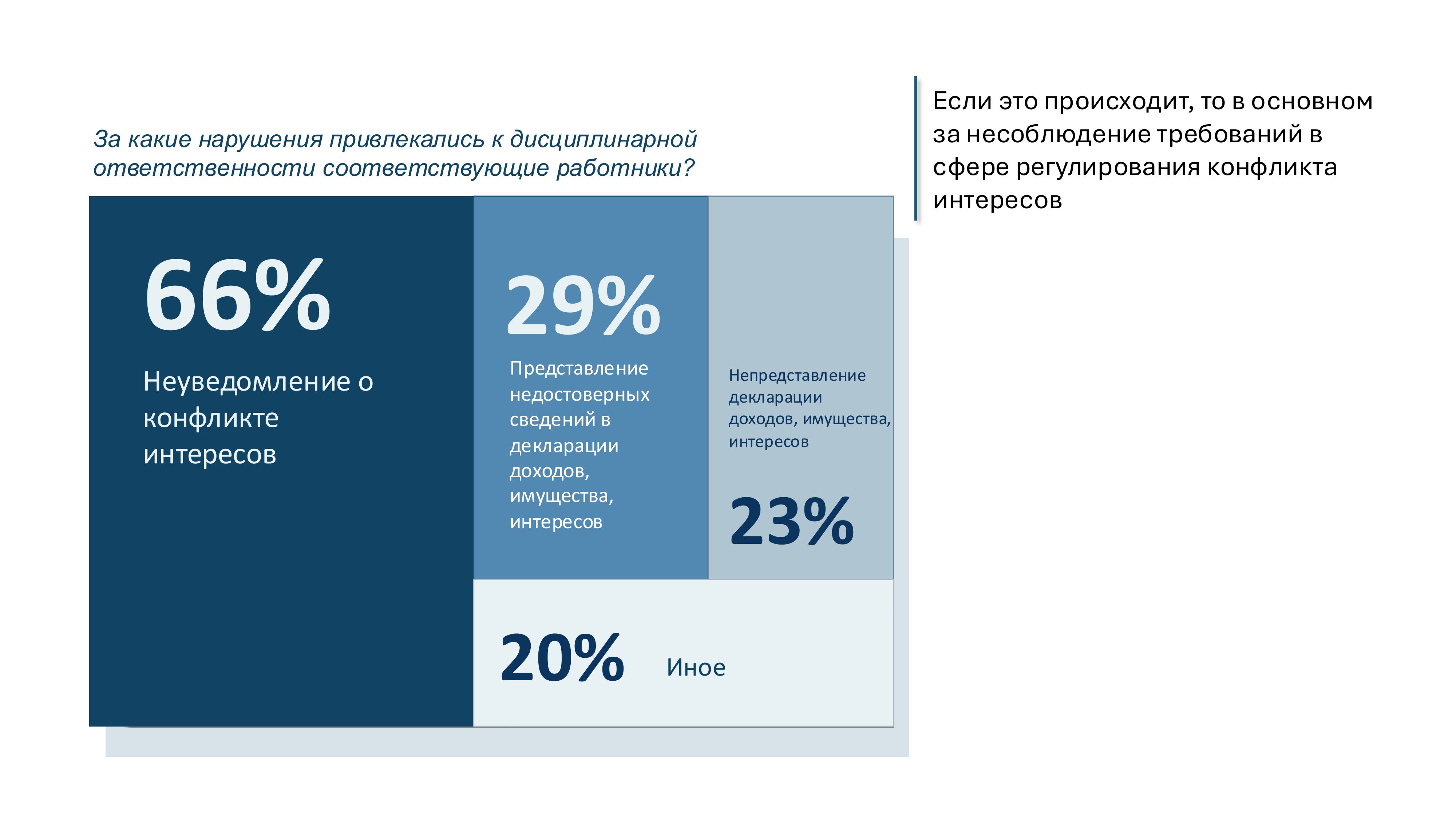 За какие нарушения привлекались к дисциплинарной ответственности соответствующие работники?

66%

Неуведомление о конфликте интересов

29%

Представление недостоверных сведений в декларации доходов, имущества, интересов

Непредставление декларации доходов, имущества, интересов

23%

20%

Иное

Если это происходит, то в основном за несоблюдение требований в сфере регулирования конфликта интересов